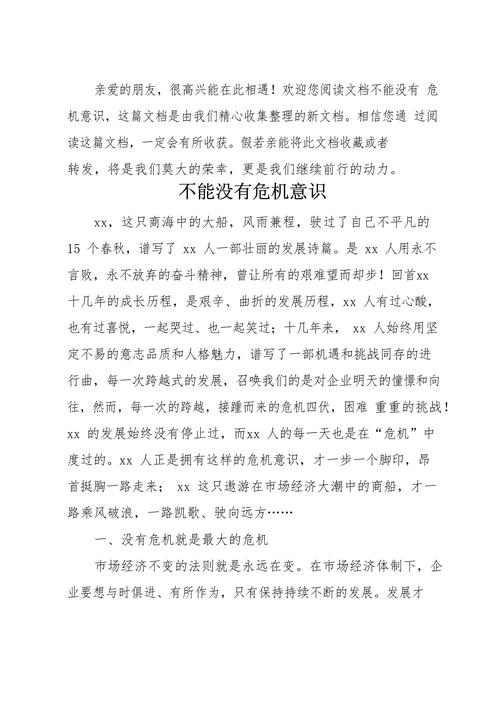 亲爱的朋友，很高兴能在此相遇！欢迎您阅读文档不能没有 危机意识，这篇文档是由我们精心收集整理的新文档。相信您通 过阅读这篇文档，一定会有所收获。假若亲能将此文档收藏或者转发，将是我们莫大的荣幸，更是我们继续前行的动力。

不能没有危机意识

xx，这只商海中的大船，风雨兼程，驶过了自己不平凡的 15 个春秋，谱写了 xx 人一部壮丽的发展诗篇。是 xx 人用永不言败，永不放弃的奋斗精神，曾让所有的艰难望而却步！回首xx 十几年的成长历程，是艰辛、曲折的发展历程，xx 人有过心酸，也有过喜悦，一起哭过、也一起笑过；十几年来， xx 人始终用坚定不易的意志品质和人格魅力，谱写了一部机遇和挑战同存的进行曲，每一次跨越式的发展，召唤我们的是对企业明天的憧憬和向往，然而，每一次的跨越，接踵而来的危机四伏，困难 重重的挑战！xx 的发展始终没有停止过，而xx 人的每一天也是在“危机”中度过的。xx 人正是拥有这样的危机意识，才一步一个脚印，昂首挺胸一路走来； xx 这只遨游在市场经济大潮中的商船，才一路乘风破浪，一路凯歌、驶向远方……

一、没有危机就是最大的危机

市场经济不变的法则就是永远在变。在市场经济体制下，企业要想与时俱进、有所作为，只有保持持续不断的发展。发展才